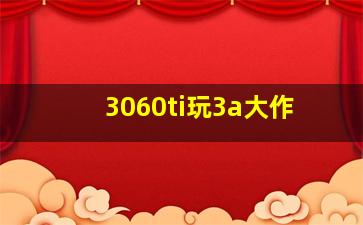 3060ti玩3a大作